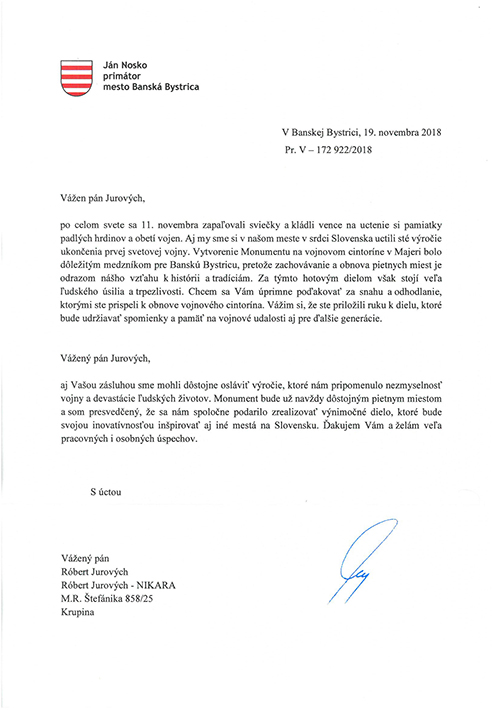 Ján Nosko
primátor
mesto Banská Bystrica

V Banskej Bystrici, 19. novembra 2018
Pr. V – 172 922/2018

Vážen pán Jurových,

po celom svete sa 11. novembra zapaľovali sviečky a kládli vence na uctenie si pamiatky padlých hrdinov a obetí vojen. Aj my sme si v našom meste v srdci Slovenska uctili sté výročie ukončenia prvej svetovej vojny. Vytvorenie Monumentu na vojnovom cintoríne v Majeri bolo dôležitým medzníkom pre Banskú Bystricu, pretože zachovávanie a obnova pietnych miest je odrazom nášho vzťahu k histórii a tradíciám. Za týmto hotovým dielom však stojí veľa ľudského úsilia a trpezlivosti. Chcem sa Vám úprimne poďakovať za snahu a odhodlanie, ktorými ste prispeli k obnove vojnového cintorína. Vážim si, že ste priložili ruku k dielu, ktoré bude udržiavať spomienky a pamäť na vojnové udalosti aj pre ďalšie generácie.

Vážený pán Jurových,

aj Vašou zásluhou sme mohli dôstojne osláviť výročie, ktoré nám pripomenulo nezmyselnosť vojny a devastácie ľudských životov. Monument bude už navždy dôstojným pietnym miestom a som presvedčený, že sa nám spoločne podarilo zrealizovať výnimočné dielo, ktoré bude svojou inovatívnosťou inšpirovať aj iné mestá na Slovensku. Ďakujem Vám a želám veľa pracovných i osobných úspechov.

S úctou

Vážený pán
Róbert Jurových
Róbert Jurových - NIKARA
M.R. Štefánika 858/25
Krupina